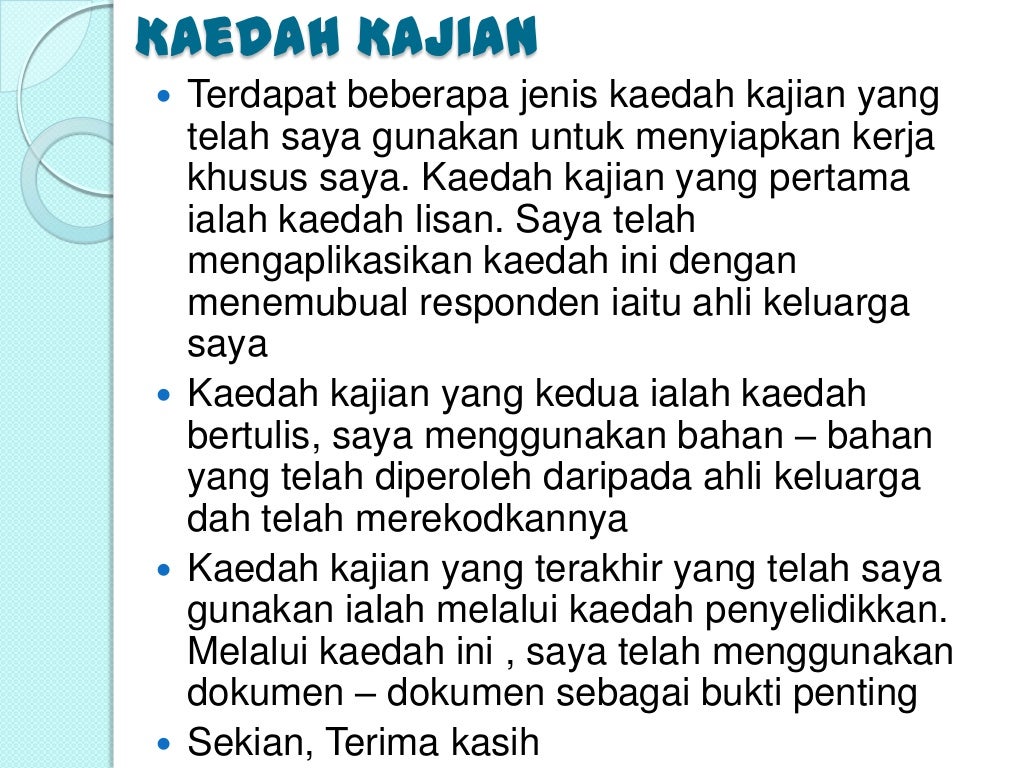 KAEDAH KAJIAN

• Terdapat beberapa jenis kaedah kajian yang telah saya gunakan untuk menyiapkan kerja khusus saya. Kaedah kajian yang pertama ialah kaedah lisan. Saya telah mengaplikasikan kaedah ini dengan menemubual responden iaitu ahli keluarga saya
• Kaedah kajian yang kedua ialah kaedah bertulis, saya menggunakan bahan – bahan yang telah diperoleh daripada ahli keluarga dah telah merekodkannya
• Kaedah kajian yang terakhir yang telah saya gunakan ialah melalui kaedah penyelidikkan. Melalui kaedah ini , saya telah menggunakan dokumen – dokumen sebagai bukti penting
• Sekian, Terima kasih